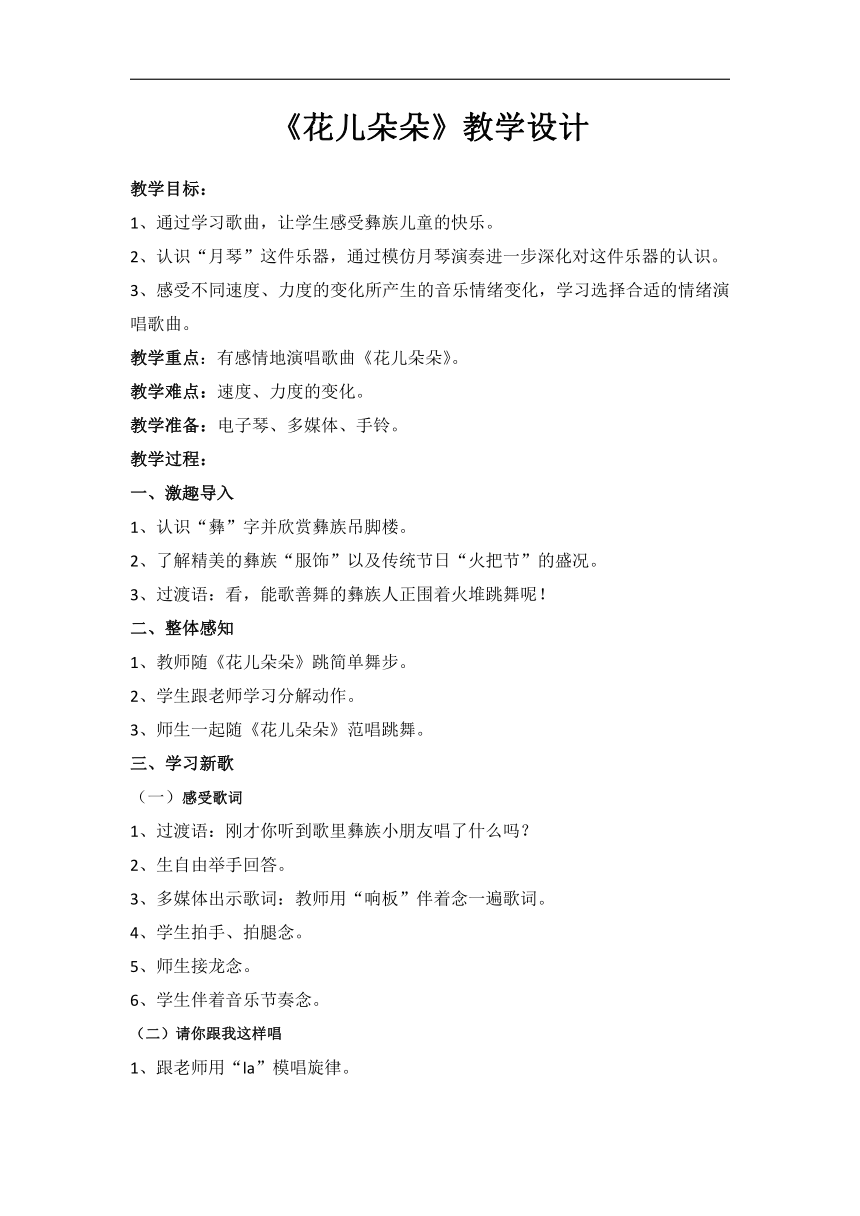 《花儿朵朵》教学设计

教学目标：

1、通过学习歌曲，让学生感受彝族儿童的快乐。

2、认识“月琴”这件乐器，通过模仿月琴演奏进一步深化对这件乐器的认识。

3、感受不同速度、力度的变化所产生的音乐情绪变化，学习选择合适的情绪演唱歌曲。

教学重点：有感情地演唱歌曲《花儿朵朵》。

教学难点：速度、力度的变化。

教学准备：电子琴、多媒体、手铃。

教学过程：

一、激趣导入

1、认识“彝”字并欣赏彝族吊脚楼。

2、了解精美的彝族“服饰”以及传统节日“火把节”的盛况。

3、过渡语：看，能歌善舞的彝族人正围着火堆跳舞呢！

二、整体感知

1、教师随《花儿朵朵》跳简单舞步。

2、学生跟老师学习分解动作。

3、师生一起随《花儿朵朵》范唱跳舞。

三、学习新歌

（一）感受歌词

1、过渡语：刚才你听到歌里彝族小朋友唱了什么吗？

2、生自由举手回答。

3、多媒体出示歌词：教师用“响板”伴着念一遍歌词。

4、学生拍手、拍腿念。

5、师生接龙念。

6、学生伴着音乐节奏念。

（二）请你跟我这样唱

1、跟老师用“la”模唱旋律。